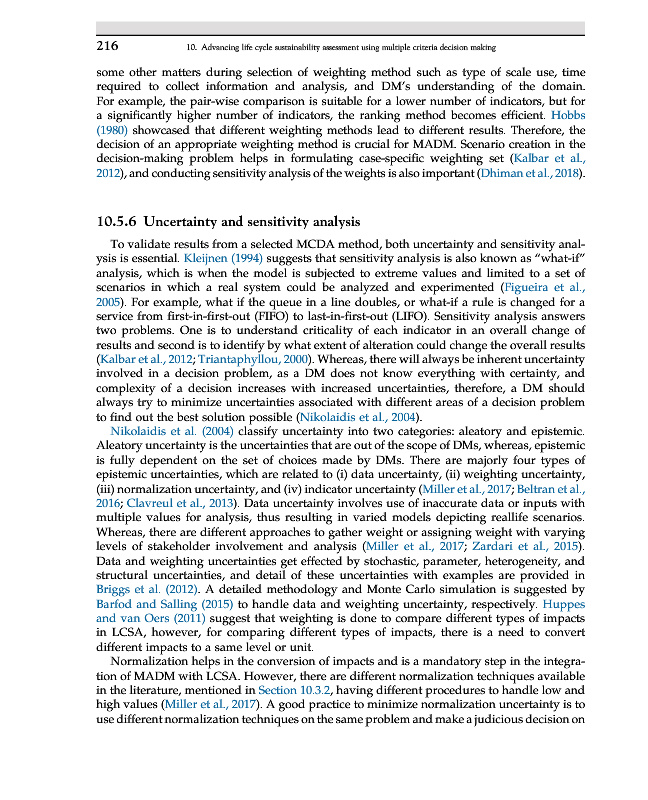 216 10. Advancing life cycle sustainability assessment using multiple criteria decision making

some other matters during selection of weighting method such as type of scale use, time required to collect information and analysis, and DM's understanding of the domain. For example, the pair-wise comparison is suitable for a lower number of indicators, but for a significantly higher number of indicators, the ranking method becomes efficient. Hobbs (1980) showcased that different weighting methods lead to different results. Therefore, the decision of an appropriate weighting method is crucial for MADM. Scenario creation in the decision-making problem helps in formulating case-specific weighting set (Kalbar et al., 2012), and conducting sensitivity analysis of the weights is also important (Dhiman et al., 2018).

10.5.6 Uncertainty and sensitivity analysis

To validate results from a selected MCDA method, both uncertainty and sensitivity analysis is essential. Kleijnen (1994) suggests that sensitivity analysis is also known as "what-if" analysis, which is when the model is subjected to extreme values and limited to a set of scenarios in which a real system could be analyzed and experimented (Figueira et al., 2005). For example, what if the queue in a line doubles, or what-if a rule is changed for a service from first-in-first-out (FIFO) to last-in-first-out (LIFO). Sensitivity analysis answers two problems. One is to understand criticality of each indicator in an overall change of results and second is to identify by what extent of alteration could change the overall results (Kalbar et al., 2012; Triantaphyllou, 2000). Whereas, there will always be inherent uncertainty involved in a decision problem, as a DM does not know everything with certainty, and complexity of a decision increases with increased uncertainties, therefore, a DM should always try to minimize uncertainties associated with different areas of a decision problem to find out the best solution possible (Nikolaidis et al., 2004).

Nikolaidis et al. (2004) classify uncertainty into two categories: aleatory and epistemic. Aleatory uncertainty is the uncertainties that are out of the scope of DMs, whereas, epistemic is fully dependent on the set of choices made by DMs. There are majorly four types of epistemic uncertainties, which are related to (i) data uncertainty, (ii) weighting uncertainty, (iii) normalization uncertainty, and (iv) indicator uncertainty (Miller et al., 2017; Beltran et al., 2016; Clavreul et al., 2013). Data uncertainty involves use of inaccurate data or inputs with multiple values for analysis, thus resulting in varied models depicting reallife scenarios. Whereas, there are different approaches to gather weight or assigning weight with varying levels of stakeholder involvement and analysis (Miller et al., 2017; Zardari et al., 2015). Data and weighting uncertainties get effected by stochastic, parameter, heterogeneity, and structural uncertainties, and detail of these uncertainties with examples are provided in Briggs et al. (2012). A detailed methodology and Monte Carlo simulation is suggested by Barfod and Salling (2015) to handle data and weighting uncertainty, respectively. Huppes and van Oers (2011) suggest that weighting is done to compare different types of impacts in LCSA, however, for comparing different types of impacts, there is a need to convert different impacts to a same level or unit.

Normalization helps in the conversion of impacts and is a mandatory step in the integration of MADM with LCSA. However, there are different normalization techniques available in the literature, mentioned in Section 10.3.2, having different procedures to handle low and high values (Miller et al., 2017). A good practice to minimize normalization uncertainty is to use different normalization techniques on the same problem and make a judicious decision on